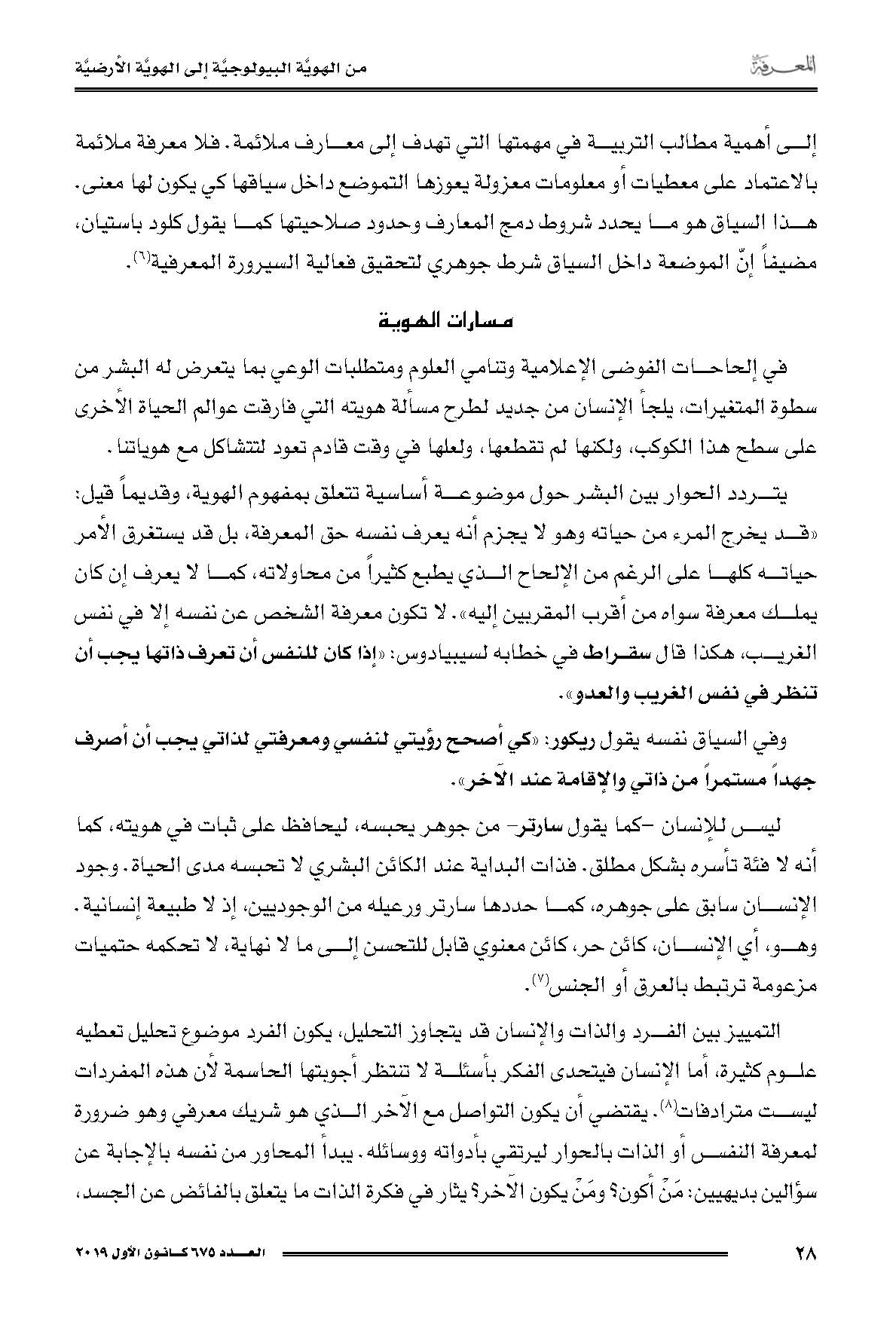 المعرفة

من الهويّة البيولوجيّة إلى الهويّة الأرضيّة

إلى أهمية مطالب التربية في مهمتها التي تهدف إلى معارف ملائمة. فلا معرفة ملائمة بالاعتماد على معطيات أو معلومات معزولة يعوزها التموضع داخل سياقها كي يكون لها معنى. هذا السياق هو ما يحدد شروط دمج المعارف وحدود صلاحيتها كما يقول كلود باستيان، مضيفاً إنّ الموضعة داخل السياق شرط جوهري لتحقيق فعالية السيرورة المعرفية$^{(٦)}$.

مسارات الهوية

في إلحاحات الفوضى الإعلامية وتنامي العلوم ومتطلبات الوعي بما يتعرض له البشر من سطوة المتغيرات، يلجأ الإنسان من جديد لطرح مسألة هويته التي فارقت عوالم الحياة الأخرى على سطح هذا الكوكب، ولكنها لم تقطعها، ولعلها في وقت قادم تعود لتتشاكل مع هوياتنا.

يتردد الحوار بين البشر حول موضوعة أساسية تتعلق بمفهوم الهوية، وقديماً قيل: «قد يخرج المرء من حياته وهو لا يجزم أنه يعرف نفسه حق المعرفة، بل قد يستغرق الأمر حياته كلها على الرغم من الإلحاح الذي يطبع كثيراً من محاولاته، كما لا يعرف إن كان يملك معرفة سواه من أقرب المقربين إليه». لا تكون معرفة الشخص عن نفسه إلا في نفس الغريب، هكذا قال سقراط في خطابه لسيبيادوس: «إذا كان للنفس أن تعرف ذاتها يجب أن تنظر في نفس الغريب والعدو».

وفي السياق نفسه يقول ريكور: «كي أصحح رؤيتي لنفسي ومعرفتي لذاتي يجب أن أصرف جهداً مستمراً من ذاتي والإقامة عند الآخر».

ليس للإنسان -كما يقول سارتر- من جوهر يحبسه، ليحافظ على ثبات في هويته، كما أنه لا فئة تأسره بشكل مطلق. فذات البداية عند الكائن البشري لا تحبسه مدى الحياة. وجود الإنسان سابق على جوهره، كما حددها سارتر ورعيله من الوجوديين، إذ لا طبيعة إنسانية. وهو، أي الإنسان، كائن حر، كائن معنوي قابل للتحسن إلى ما لا نهاية، لا تحكمه حتميات مزعومة ترتبط بالعرق أو الجنس$^{(٧)}$.

التمييز بين الفرد والذات والإنسان قد يتجاوز التحليل، يكون الفرد موضوع تحليل تعطيه علوم كثيرة، أما الإنسان فيتحدى الفكر بأسئلة لا تنتظر أجوبتها الحاسمة لأن هذه المفردات ليست مترادفات$^{(٨)}$. يقتضي أن يكون التواصل مع الآخر الذي هو شريك معرفي وهو ضرورة لمعرفة النفس أو الذات بالحوار ليرتقي بأدواته ووسائله. يبدأ المحاور من نفسه بالإجابة عن سؤالين بديهيين: مَنْ أكون؟ ومَنْ يكون الآخر؟ يثار في فكرة الذات ما يتعلق بالفائض عن الجسد،

٢٨

العدد ٦٧٥ كانون الأول ٢٠١٩